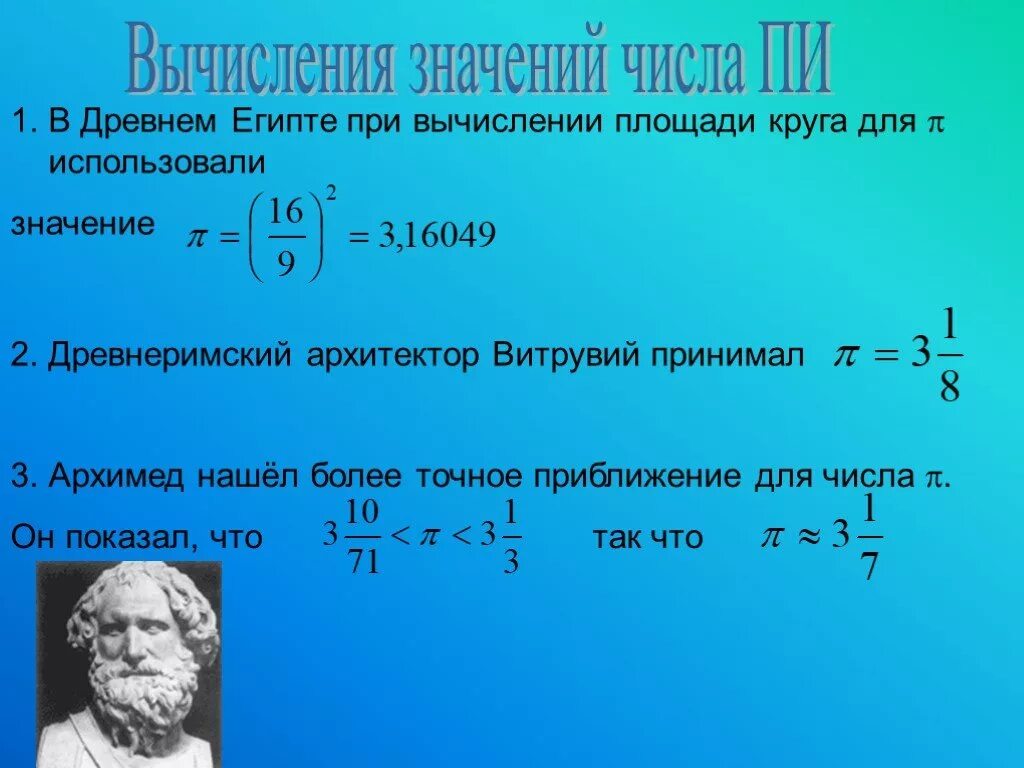 Вычисления значений числа ПИ

1. В Древнем Египте при вычислении площади круга для $\pi$ использовали

значение $\pi = \left(\frac{16}{9}\right)^2 = 3{,}16049$

2. Древнеримский архитектор Витрувий принимал $\pi = 3\frac{1}{8}$

3. Архимед нашёл более точное приближение для числа $\pi$.

Он показал, что $3\frac{10}{71} < \pi < 3\frac{1}{3}$ так что $\pi \approx 3\frac{1}{7}$